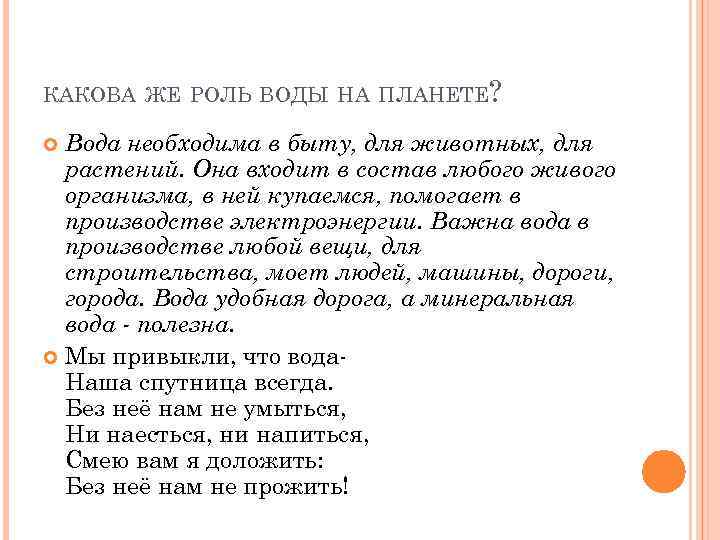 КАКОВА ЖЕ РОЛЬ ВОДЫ НА ПЛАНЕТЕ?

Вода необходима в быту, для животных, для растений. Она входит в состав любого живого организма, в ней купаемся, помогает в производстве электроэнергии. Важна вода в производстве любой вещи, для строительства, моет людей, машины, дороги, города. Вода удобная дорога, а минеральная вода - полезна.

Мы привыкли, что вода-
Наша спутница всегда.
Без неё нам не умыться,
Ни наесться, ни напиться,
Смею вам я доложить:
Без неё нам не прожить!